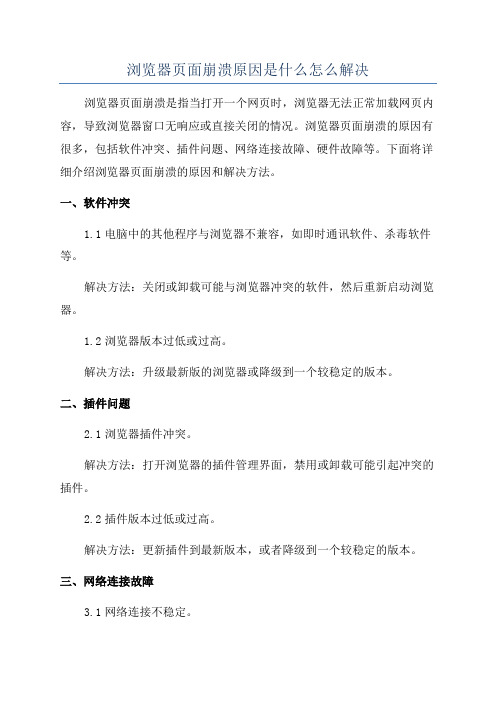 浏览器页面崩溃原因是什么怎么解决

浏览器页面崩溃是指当打开一个网页时，浏览器无法正常加载网页内容，导致浏览器窗口无响应或直接关闭的情况。浏览器页面崩溃的原因有很多，包括软件冲突、插件问题、网络连接故障、硬件故障等。下面将详细介绍浏览器页面崩溃的原因和解决方法。

一、软件冲突

1.1 电脑中的其他程序与浏览器不兼容，如即时通讯软件、杀毒软件等。

解决方法：关闭或卸载可能与浏览器冲突的软件，然后重新启动浏览器。

1.2 浏览器版本过低或过高。

解决方法：升级最新版的浏览器或降级到一个较稳定的版本。

二、插件问题

2.1 浏览器插件冲突。

解决方法：打开浏览器的插件管理界面，禁用或卸载可能引起冲突的插件。

2.2 插件版本过低或过高。

解决方法：更新插件到最新版本，或者降级到一个较稳定的版本。

三、网络连接故障

3.1 网络连接不稳定。